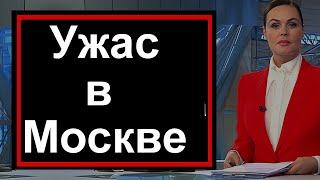 Ужас
в
Москве